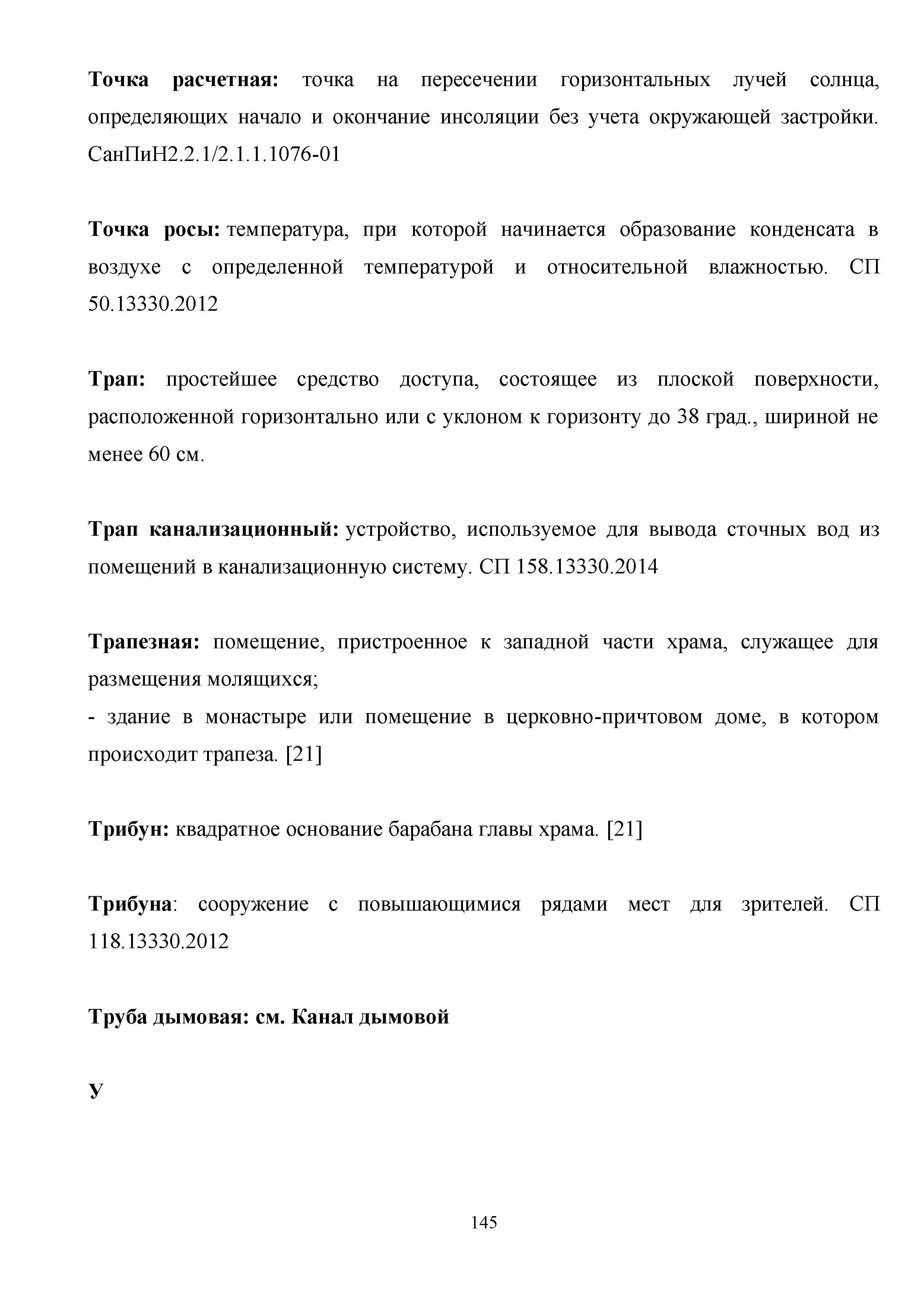 Точка расчетная: точка на пересечении горизонтальных лучей солнца, определяющих начало и окончание инсоляции без учета окружающей застройки. СанПиН2.2.1/2.1.1.1076-01

Точка росы: температура, при которой начинается образование конденсата в воздухе с определенной температурой и относительной влажностью. СП 50.13330.2012

Трап: простейшее средство доступа, состоящее из плоской поверхности, расположенной горизонтально или с уклоном к горизонту до 38 град., шириной не менее 60 см.

Трап канализационный: устройство, используемое для вывода сточных вод из помещений в канализационную систему. СП 158.13330.2014

Трапезная: помещение, пристроенное к западной части храма, служащее для размещения молящихся;
- здание в монастыре или помещение в церковно-причтовом доме, в котором происходит трапеза. [21]

Трибун: квадратное основание барабана главы храма. [21]

Трибуна: сооружение с повышающимися рядами мест для зрителей. СП 118.13330.2012

Труба дымовая: см. Канал дымовой

У

145